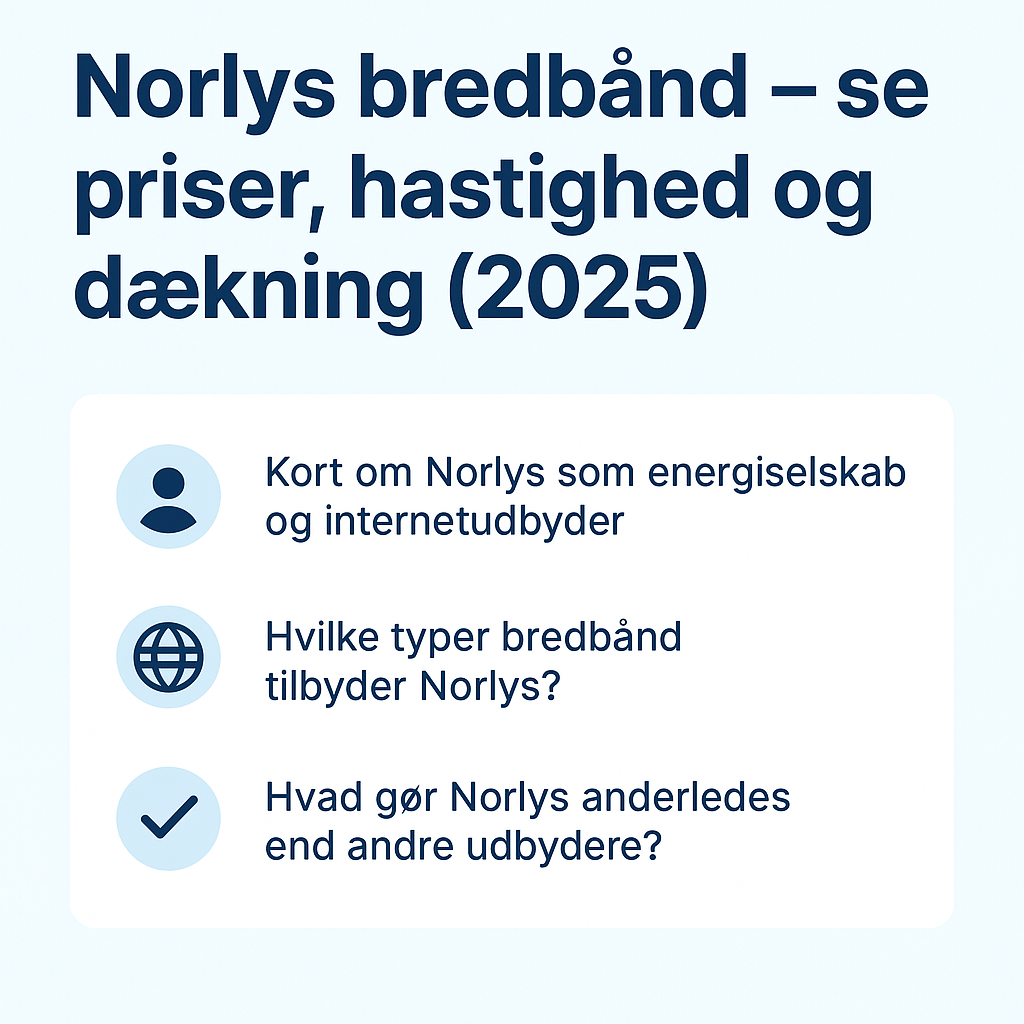 Norlys bredbånd – se priser, hastighed og dækning (2025)

Kort om Norlys som energiselskab og internetudbyder

Hvilke typer bredbånd tilbyder Norlys?

Hvad gør Norlys anderledes end andre udbydere?